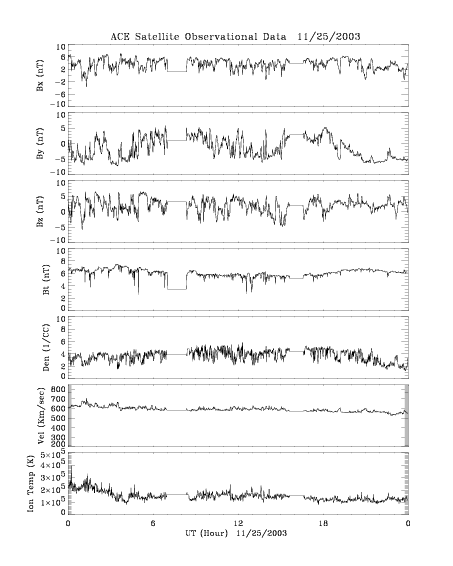 ACE Satellite Observational Data 11/25/2003

Bx (nT)
10
6
2
−2
−6
−10

By (nT)
10
5
0
−5
−10

Bz (nT)
10
5
0
−5
−10

Bt (nT)
10
8
6
4
2
0

Den (1/CC)
10
8
6
4
2
0

Vel (Km/sec)
800
700
600
500
400
300
200

Ion Temp (K)
$5\times10^5$
$4\times10^5$
$3\times10^5$
$2\times10^5$
$1\times10^5$
0

0
6
12
18
0
UT (Hour) 11/25/2003